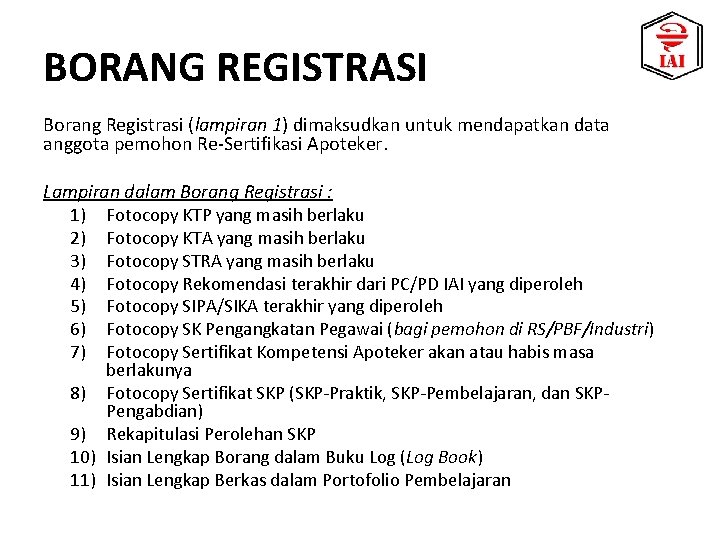 IAI

BORANG REGISTRASI

Borang Registrasi (lampiran 1) dimaksudkan untuk mendapatkan data anggota pemohon Re-Sertifikasi Apoteker.

Lampiran dalam Borang Registrasi :
1) Fotocopy KTP yang masih berlaku
2) Fotocopy KTA yang masih berlaku
3) Fotocopy STRA yang masih berlaku
4) Fotocopy Rekomendasi terakhir dari PC/PD IAI yang diperoleh
5) Fotocopy SIPA/SIKA terakhir yang diperoleh
6) Fotocopy SK Pengangkatan Pegawai (bagi pemohon di RS/PBF/Industri)
7) Fotocopy Sertifikat Kompetensi Apoteker akan atau habis masa berlakunya
8) Fotocopy Sertifikat SKP (SKP-Praktik, SKP-Pembelajaran, dan SKP-Pengabdian)
9) Rekapitulasi Perolehan SKP
10) Isian Lengkap Borang dalam Buku Log (Log Book)
11) Isian Lengkap Berkas dalam Portofolio Pembelajaran